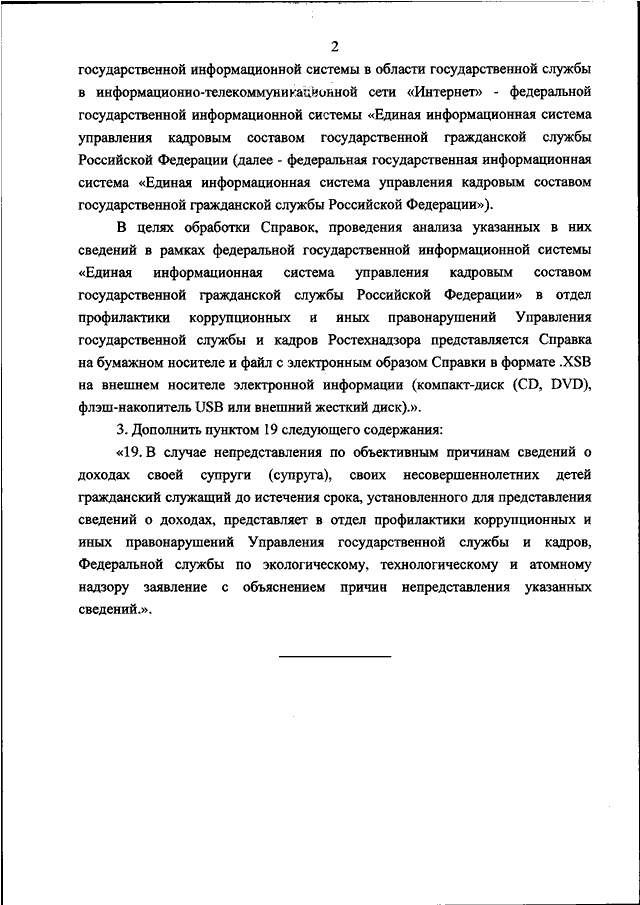 2

государственной информационной системы в области государственной службы в информационно-телекоммуникационной сети «Интернет» - федеральной государственной информационной системы «Единая информационная система управления кадровым составом государственной гражданской службы Российской Федерации (далее - федеральная государственная информационная система «Единая информационная система управления кадровым составом государственной гражданской службы Российской Федерации»).

В целях обработки Справок, проведения анализа указанных в них сведений в рамках федеральной государственной информационной системы «Единая информационная система управления кадровым составом государственной гражданской службы Российской Федерации» в отдел профилактики коррупционных и иных правонарушений Управления государственной службы и кадров Ростехнадзора представляется Справка на бумажном носителе и файл с электронным образом Справки в формате .XSB на внешнем носителе электронной информации (компакт-диск (CD, DVD), флэш-накопитель USB или внешний жесткий диск).».

3. Дополнить пунктом 19 следующего содержания:

«19. В случае непредставления по объективным причинам сведений о доходах своей супруги (супруга), своих несовершеннолетних детей гражданский служащий до истечения срока, установленного для представления сведений о доходах, представляет в отдел профилактики коррупционных и иных правонарушений Управления государственной службы и кадров, Федеральной службы по экологическому, технологическому и атомному надзору заявление с объяснением причин непредставления указанных сведений.».